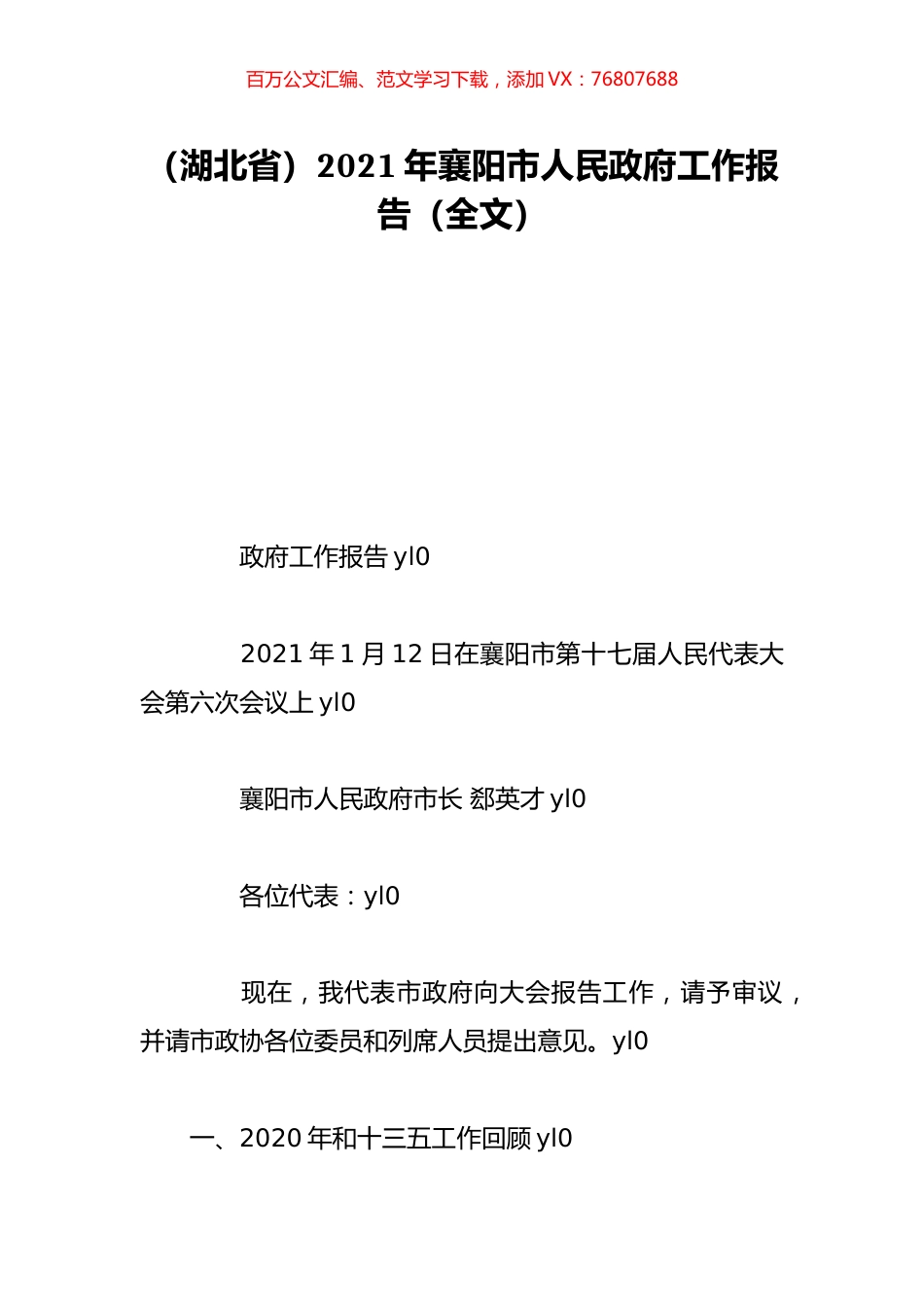 百万公文汇编、范文学习下载，添加 VX：76807688

（湖北省）2021 年襄阳市人民政府工作报告（全文）

政府工作报告 yl0

2021 年 1 月 12 日在襄阳市第十七届人民代表大会第六次会议上 yl0

襄阳市人民政府市长 郄英才 yl0

各位代表：yl0

现在，我代表市政府向大会报告工作，请予审议，并请市政协各位委员和列席人员提出意见。yl0

一、2020 年和十三五工作回顾 yl0